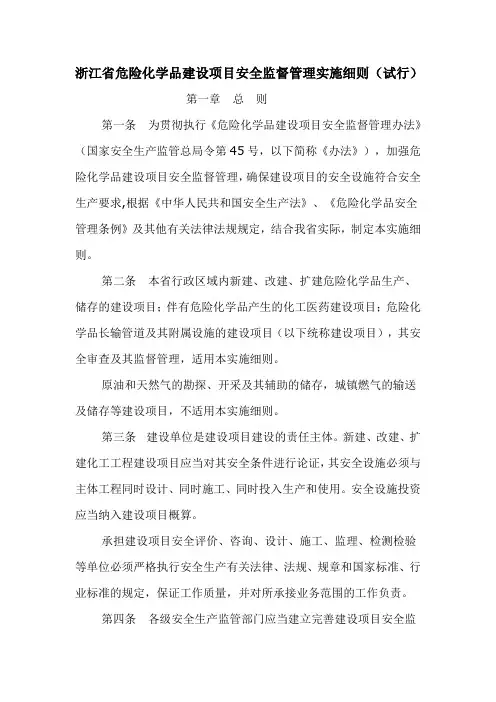 浙江省危险化学品建设项目安全监督管理实施细则（试行）

第一章　总　则

第一条　为贯彻执行《危险化学品建设项目安全监督管理办法》（国家安全生产监管总局令第45号，以下简称《办法》），加强危险化学品建设项目安全监督管理，确保建设项目的安全设施符合安全生产要求,根据《中华人民共和国安全生产法》、《危险化学品安全管理条例》及其他有关法律法规规定，结合我省实际，制定本实施细则。

第二条　本省行政区域内新建、改建、扩建危险化学品生产、储存的建设项目；伴有危险化学品产生的化工医药建设项目；危险化学品长输管道及其附属设施的建设项目（以下统称建设项目），其安全审查及其监督管理，适用本实施细则。

原油和天然气的勘探、开采及其辅助的储存，城镇燃气的输送及储存等建设项目，不适用本实施细则。

第三条　建设单位是建设项目建设的责任主体。新建、改建、扩建化工工程建设项目应当对其安全条件进行论证，其安全设施必须与主体工程同时设计、同时施工、同时投入生产和使用。安全设施投资应当纳入建设项目概算。

承担建设项目安全评价、咨询、设计、施工、监理、检测检验等单位必须严格执行安全生产有关法律、法规、规章和国家标准、行业标准的规定，保证工作质量，并对所承接业务范围的工作负责。

第四条　各级安全生产监管部门应当建立完善建设项目安全监